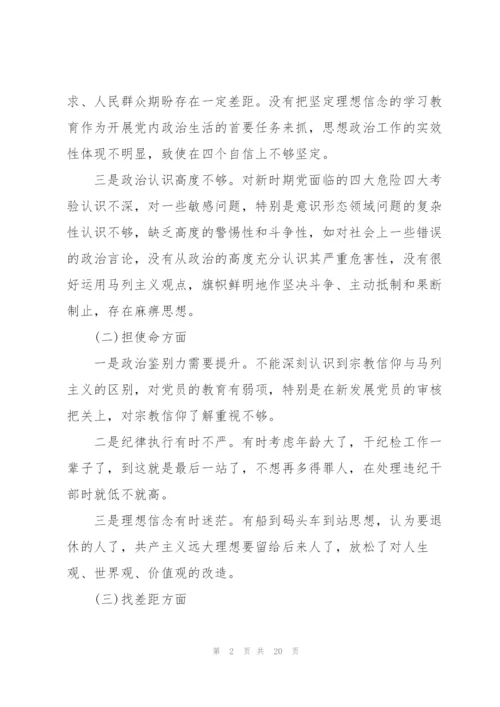 求、人民群众期盼存在一定差距。没有把坚定理想信念的学习教育作为开展党内政治生活的首要任务来抓，思想政治工作的实效性体现不明显，致使在四个自信上不够坚定。

三是政治认识高度不够。对新时期党面临的四大危险四大考验认识不深，对一些敏感问题，特别是意识形态领域问题的复杂性认识不够，缺乏高度的警惕性和斗争性，如对社会上一些错误的政治言论，没有从政治的高度充分认识其严重危害性，没有很好运用马列主义观点，旗帜鲜明地作坚决斗争、主动抵制和果断制止，存在麻痹思想。

(二)担使命方面

一是政治鉴别力需要提升。不能深刻认识到宗教信仰与马列主义的区别，对党员的教育有弱项，特别是在新发展党员的审核把关上，对宗教信仰了解重视不够。

二是纪律执行有时不严。有时考虑年龄大了，干纪检工作一辈子了，到这就是最后一站了，不想再多得罪人，在处理违纪干部时就低不就高。

三是理想信念有时迷茫。有船到码头车到站思想，认为要退休的人了，共产主义远大理想要留给后来人了，放松了对人生观、世界观、价值观的改造。

(三)找差距方面

第 2 页 共 20 页